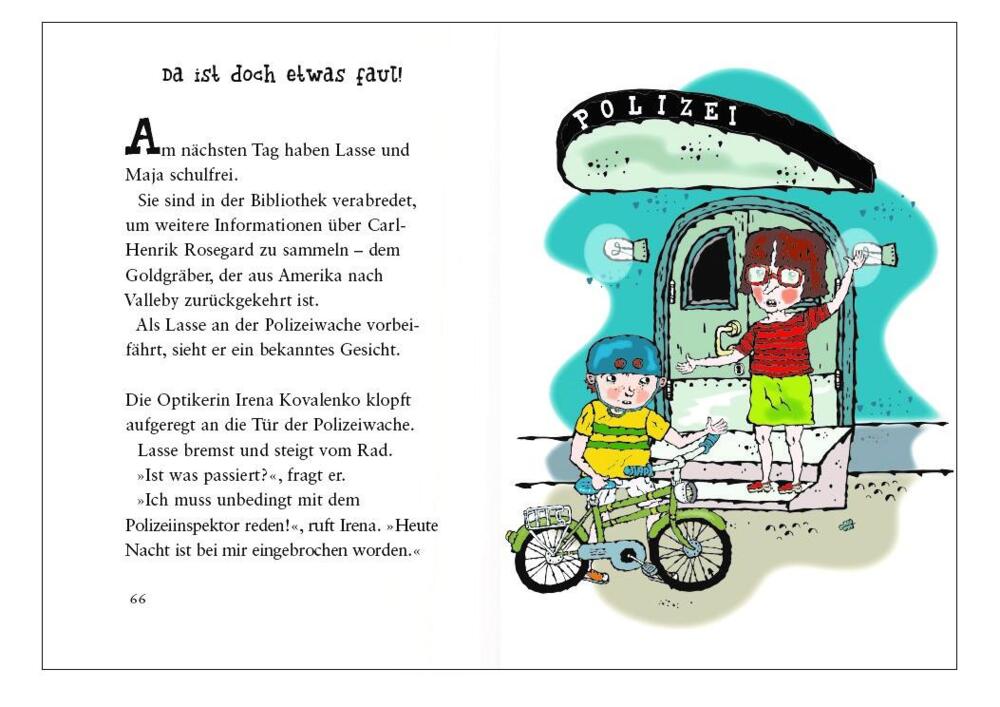 Da ist doch etwas faul!

Am nächsten Tag haben Lasse und Maja schulfrei.

Sie sind in der Bibliothek verabredet, um weitere Informationen über Carl-Henrik Rosegard zu sammeln – dem Goldgräber, der aus Amerika nach Valleby zurückgekehrt ist.

Als Lasse an der Polizeiwache vorbeifährt, sieht er ein bekanntes Gesicht.

Die Optikerin Irena Kovalenko klopft aufgeregt an die Tür der Polizeiwache.

Lasse bremst und steigt vom Rad.

»Ist was passiert?«, fragt er.

»Ich muss unbedingt mit dem Polizeiinspektor reden!«, ruft Irena. »Heute Nacht ist bei mir eingebrochen worden.«

66

POLIZEI